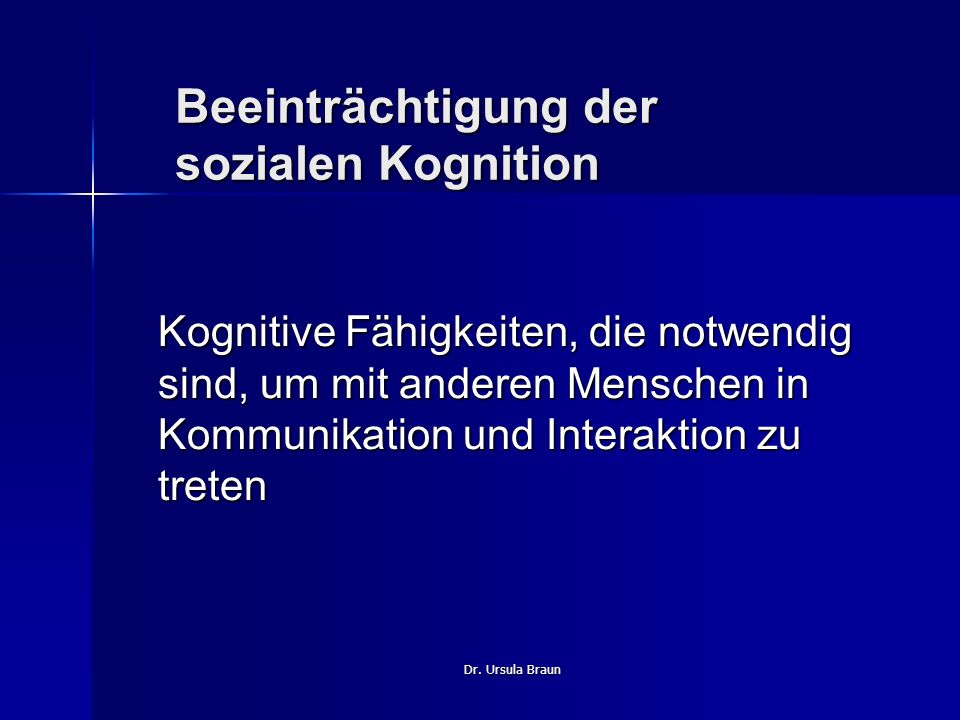 Beeinträchtigung der sozialen Kognition

Kognitive Fähigkeiten, die notwendig sind, um mit anderen Menschen in Kommunikation und Interaktion zu treten

Dr. Ursula Braun